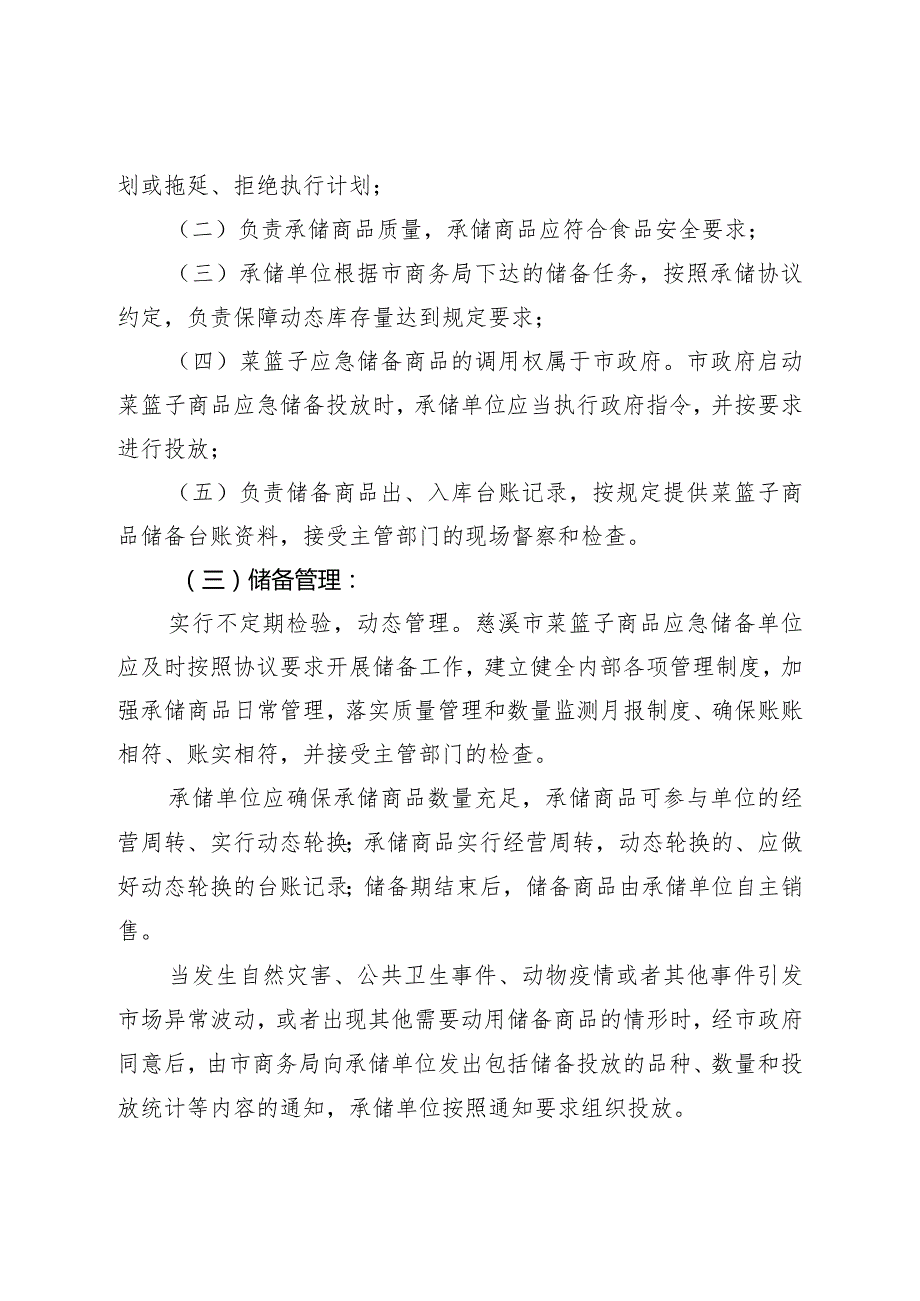 划或拖延、拒绝执行计划；

（二）负责承储商品质量，承储商品应符合食品安全要求；

（三）承储单位根据市商务局下达的储备任务，按照承储协议约定，负责保障动态库存量达到规定要求；

（四）菜篮子应急储备商品的调用权属于市政府。市政府启动菜篮子商品应急储备投放时，承储单位应当执行政府指令，并按要求进行投放；

（五）负责储备商品出、入库台账记录，按规定提供菜篮子商品储备台账资料，接受主管部门的现场督察和检查。

（三）储备管理：

实行不定期检验，动态管理。慈溪市菜篮子商品应急储备单位应及时按照协议要求开展储备工作，建立健全内部各项管理制度，加强承储商品日常管理，落实质量管理和数量监测月报制度、确保账账相符、账实相符，并接受主管部门的检查。

承储单位应确保承储商品数量充足，承储商品可参与单位的经营周转、实行动态轮换;承储商品实行经营周转，动态轮换的、应做好动态轮换的台账记录;储备期结束后，储备商品由承储单位自主销售。

当发生自然灾害、公共卫生事件、动物疫情或者其他事件引发市场异常波动，或者出现其他需要动用储备商品的情形时，经市政府同意后，由市商务局向承储单位发出包括储备投放的品种、数量和投放统计等内容的通知，承储单位按照通知要求组织投放。